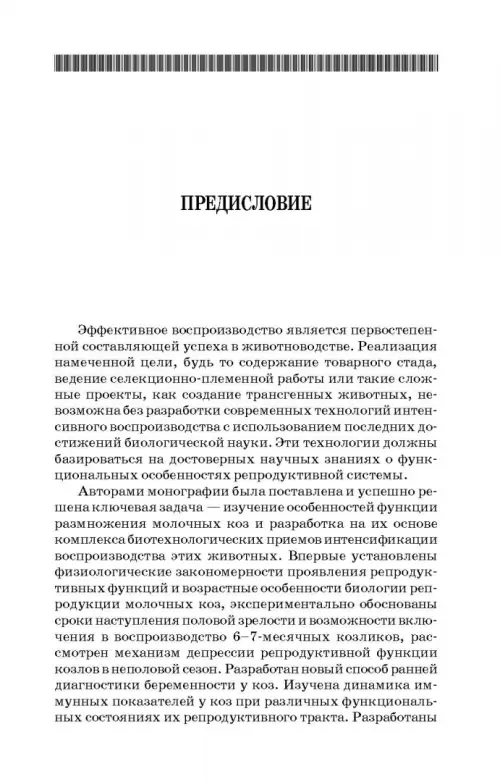 ПРЕДИСЛОВИЕ

Эффективное воспроизводство является первостепенной составляющей успеха в животноводстве. Реализация намеченной цели, будь то содержание товарного стада, ведение селекционно-племенной работы или такие сложные проекты, как создание трансгенных животных, невозможна без разработки современных технологий интенсивного воспроизводства с использованием последних достижений биологической науки. Эти технологии должны базироваться на достоверных научных знаниях о функциональных особенностях репродуктивной системы.

Авторами монографии была поставлена и успешно решена ключевая задача — изучение особенностей функции размножения молочных коз и разработка на их основе комплекса биотехнологических приемов интенсификации воспроизводства этих животных. Впервые установлены физиологические закономерности проявления репродуктивных функций и возрастные особенности биологии репродукции молочных коз, экспериментально обоснованы сроки наступления половой зрелости и возможности включения в воспроизводство 6–7-месячных козликов, рассмотрен механизм депрессии репродуктивной функции козлов в неполовой сезон. Разработан новый способ ранней диагностики беременности у коз. Изучена динамика иммунных показателей у коз при различных функциональных состояниях их репродуктивного тракта. Разработаны